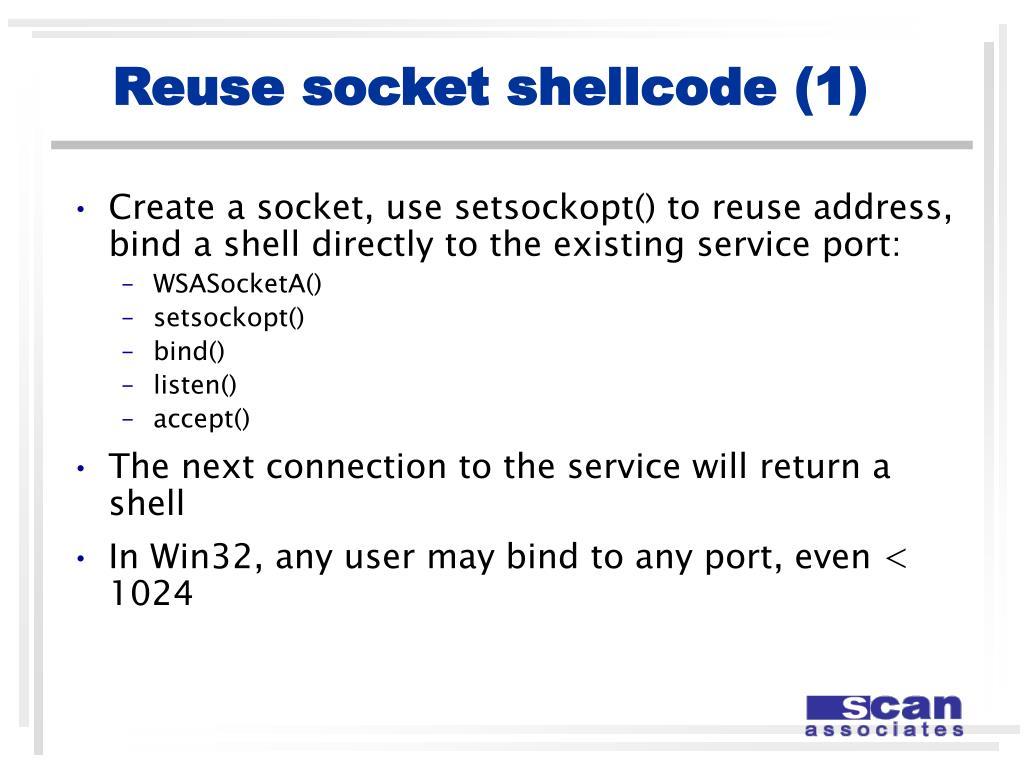 Reuse socket shellcode (1)

• Create a socket, use setsockopt() to reuse address, bind a shell directly to the existing service port:
  – WSASocketA()
  – setsockopt()
  – bind()
  – listen()
  – accept()
• The next connection to the service will return a shell
• In Win32, any user may bind to any port, even < 1024

scan
associates